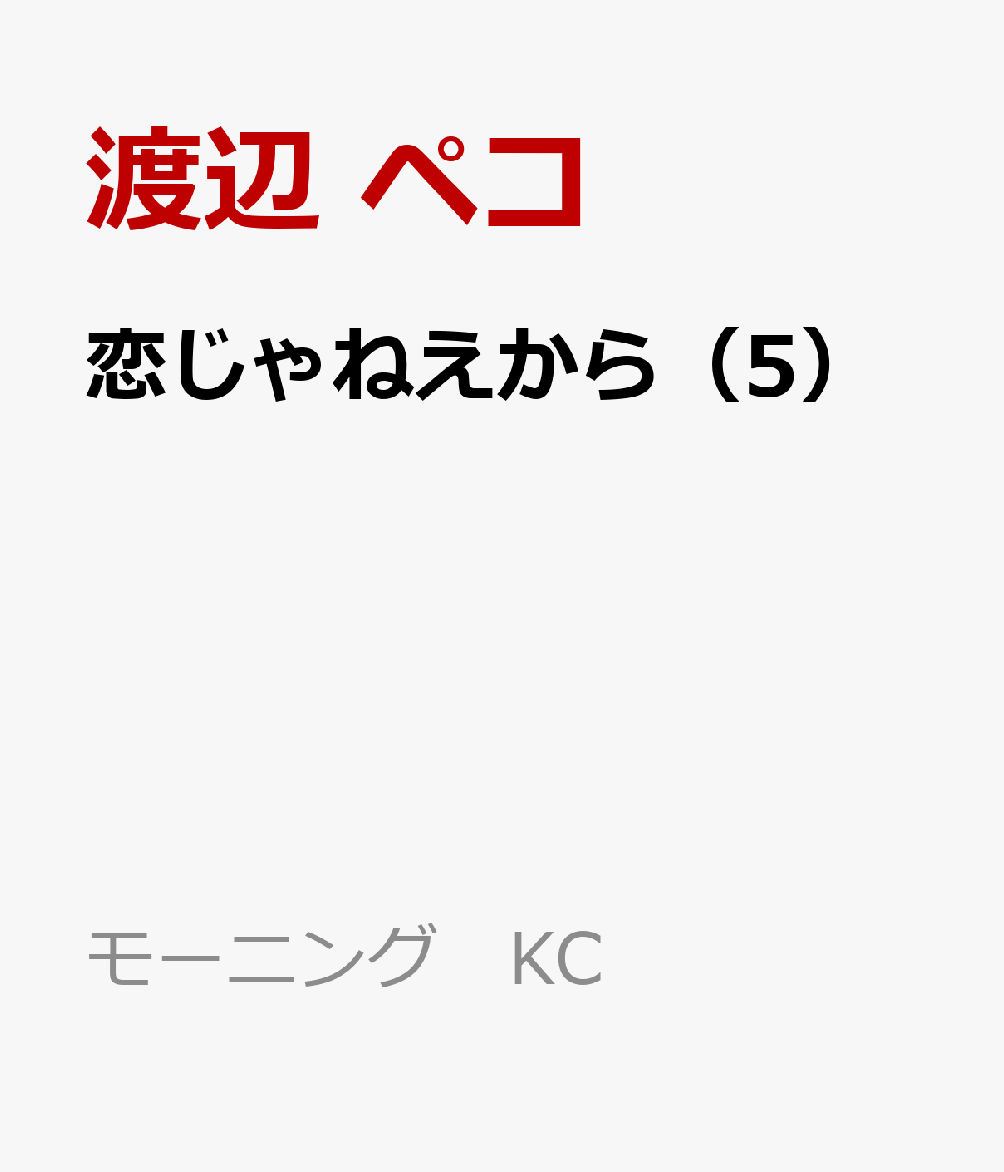 渡辺 ペコ

恋じゃねえから（5）

モーニング　KC